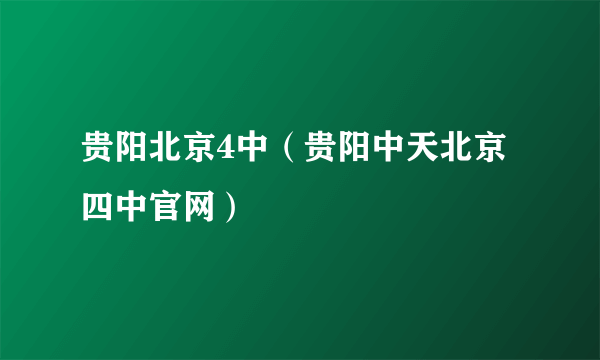 贵阳北京4中（贵阳中天北京四中官网）